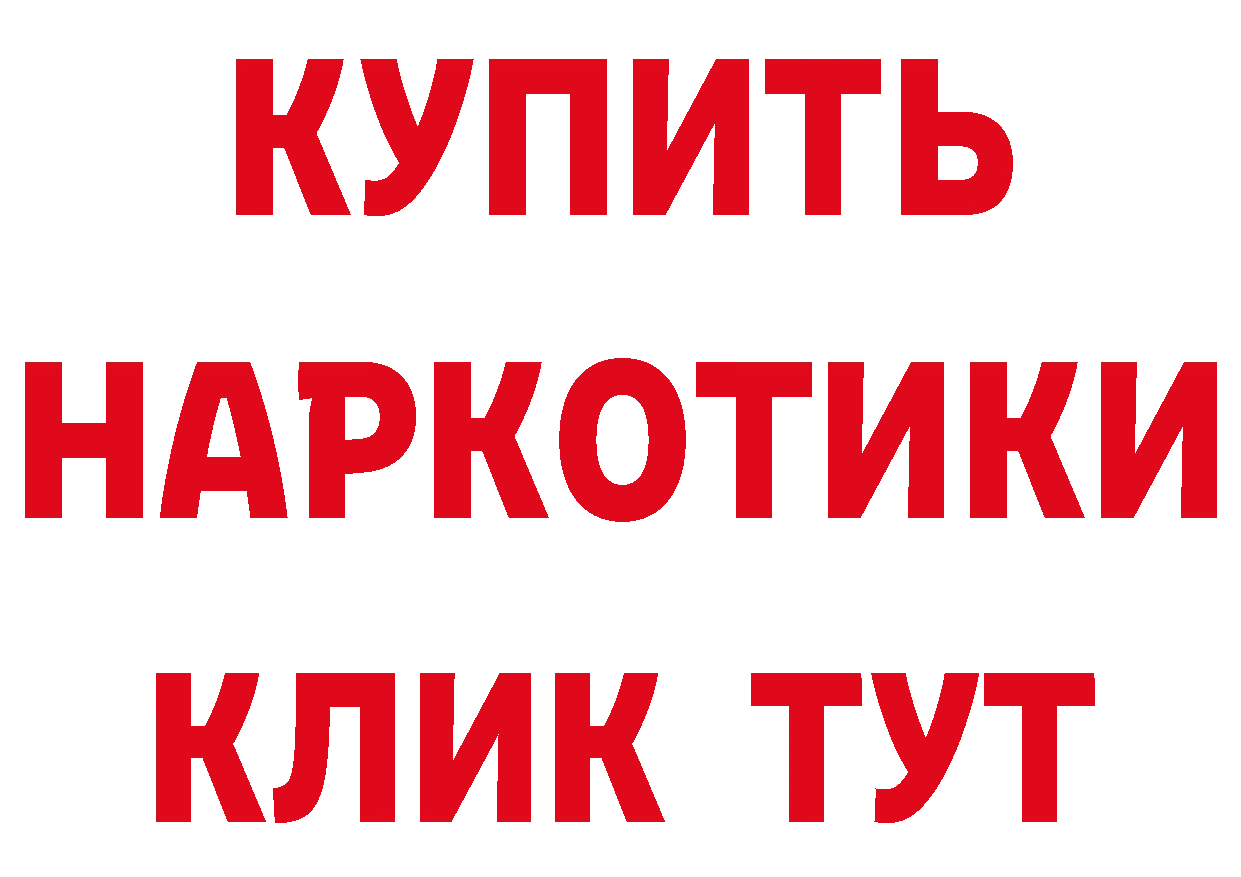 КУПИТЬ
НАРКОТИКИ
КЛИК ТУТ